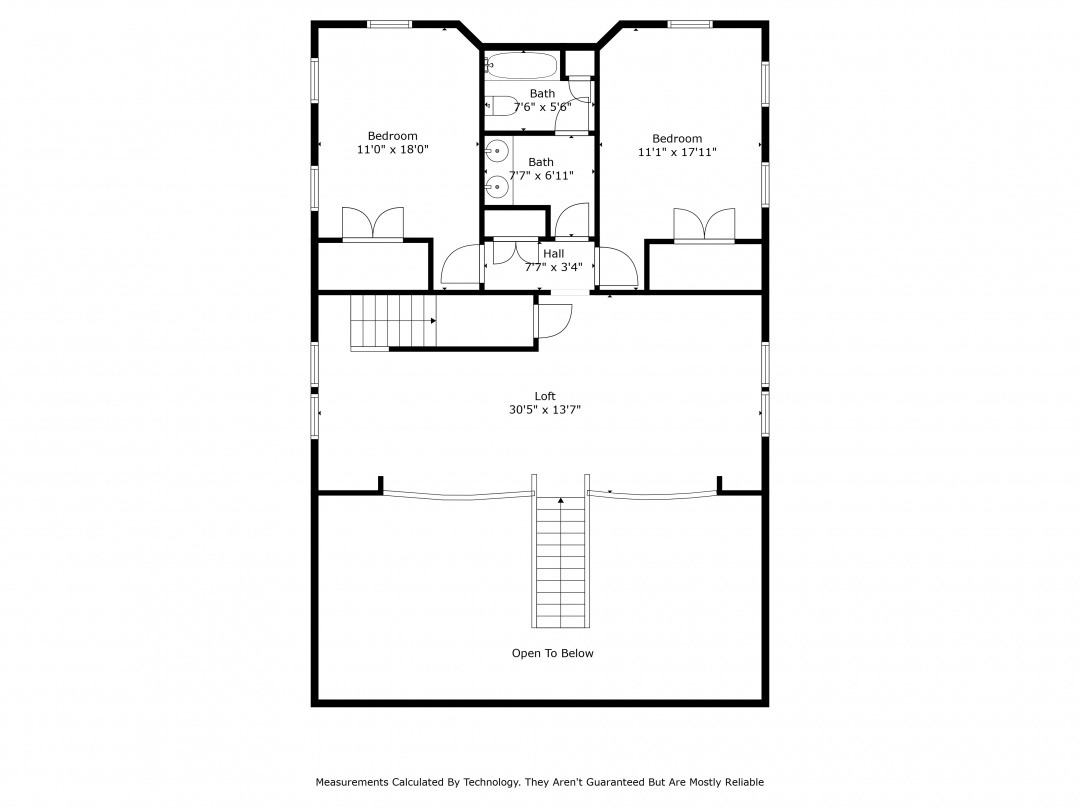 Bedroom
11'0" x 18'0"

Bath
7'6" x 5'6"

Bath
7'7" x 6'11"

Bedroom
11'1" x 17'11"

Hall
7'7" x 3'4"

Loft
30'5" x 13'7"

Open To Below

Measurements Calculated By Technology. They Aren't Guaranteed But Are Mostly Reliable